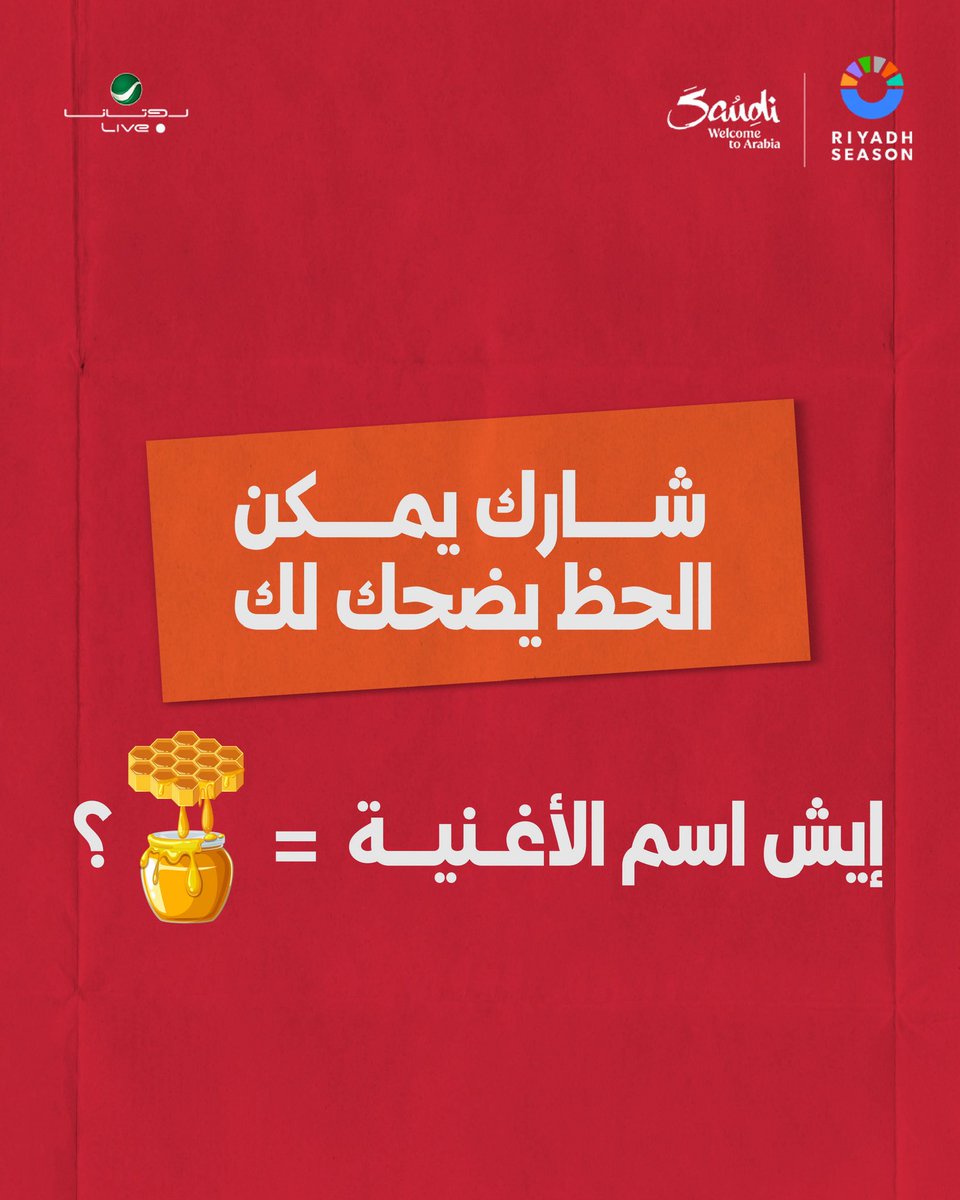 روتانا LIVE

Saudi
Welcome to Arabia

RIYADH SEASON

شارك يمكن الحظ يضحك لك

إيش اسم الأغنية = ؟